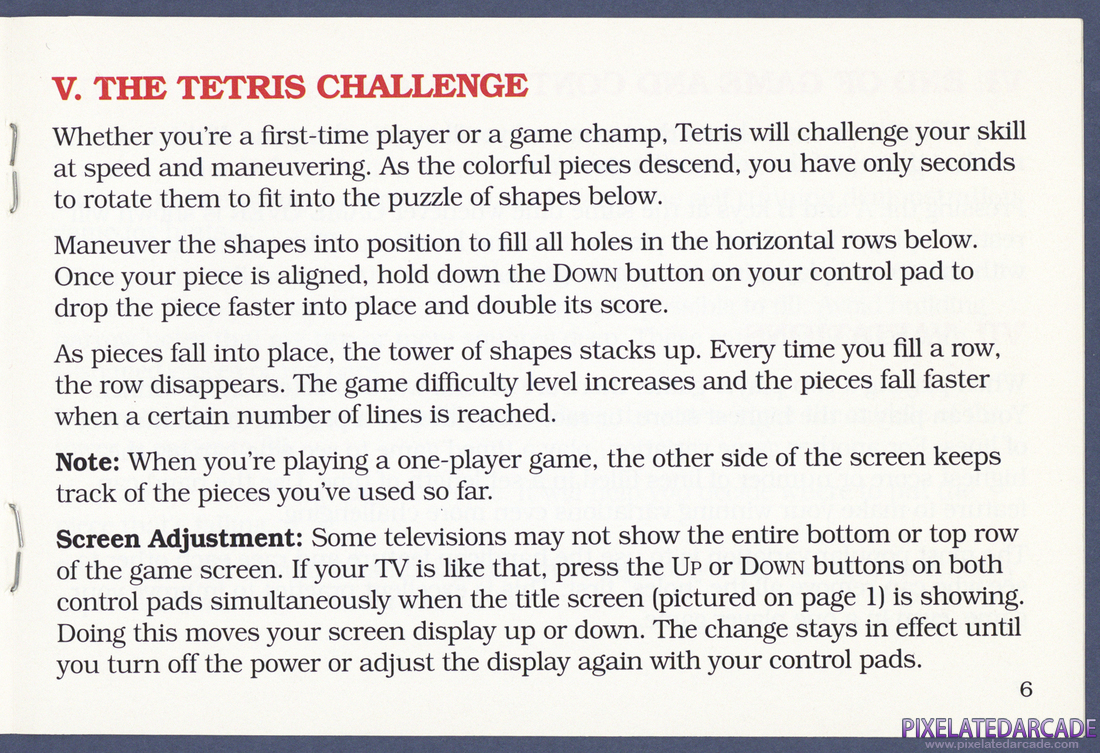 V. THE TETRIS CHALLENGE

Whether you're a first-time player or a game champ, Tetris will challenge your skill at speed and maneuvering. As the colorful pieces descend, you have only seconds to rotate them to fit into the puzzle of shapes below.

Maneuver the shapes into position to fill all holes in the horizontal rows below. Once your piece is aligned, hold down the DOWN button on your control pad to drop the piece faster into place and double its score.

As pieces fall into place, the tower of shapes stacks up. Every time you fill a row, the row disappears. The game difficulty level increases and the pieces fall faster when a certain number of lines is reached.

Note: When you're playing a one-player game, the other side of the screen keeps track of the pieces you've used so far.

Screen Adjustment: Some televisions may not show the entire bottom or top row of the game screen. If your TV is like that, press the UP or DOWN buttons on both control pads simultaneously when the title screen (pictured on page 1) is showing. Doing this moves your screen display up or down. The change stays in effect until you turn off the power or adjust the display again with your control pads.

6

PIXELATEDARCADE
www.pixelatedarcade.com